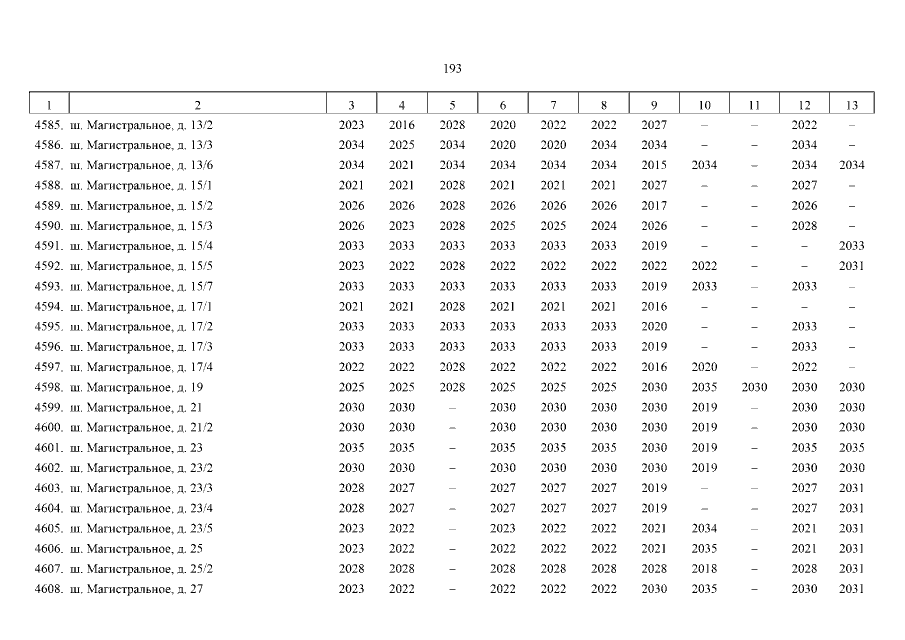 193

| 1 | 2 | 3 | 4 | 5 | 6 | 7 | 8 | 9 | 10 | 11 | 12 | 13 |
|---|---|---|---|---|---|---|---|---|---|---|---|---|
| 4585. | ш. Магистральное, д. 13/2 | 2023 | 2016 | 2028 | 2020 | 2022 | 2022 | 2027 | – | – | 2022 | – |
| 4586. | ш. Магистральное, д. 13/3 | 2034 | 2025 | 2034 | 2020 | 2020 | 2034 | 2034 | – | – | 2034 | – |
| 4587. | ш. Магистральное, д. 13/6 | 2034 | 2021 | 2034 | 2034 | 2034 | 2034 | 2015 | 2034 | – | 2034 | 2034 |
| 4588. | ш. Магистральное, д. 15/1 | 2021 | 2021 | 2028 | 2021 | 2021 | 2021 | 2027 | – | – | 2027 | – |
| 4589. | ш. Магистральное, д. 15/2 | 2026 | 2026 | 2028 | 2026 | 2026 | 2026 | 2017 | – | – | 2026 | – |
| 4590. | ш. Магистральное, д. 15/3 | 2026 | 2023 | 2028 | 2025 | 2025 | 2024 | 2026 | – | – | 2028 | – |
| 4591. | ш. Магистральное, д. 15/4 | 2033 | 2033 | 2033 | 2033 | 2033 | 2033 | 2019 | – | – | – | 2033 |
| 4592. | ш. Магистральное, д. 15/5 | 2023 | 2022 | 2028 | 2022 | 2022 | 2022 | 2022 | 2022 | – | – | 2031 |
| 4593. | ш. Магистральное, д. 15/7 | 2033 | 2033 | 2033 | 2033 | 2033 | 2033 | 2019 | 2033 | – | 2033 | – |
| 4594. | ш. Магистральное, д. 17/1 | 2021 | 2021 | 2028 | 2021 | 2021 | 2021 | 2016 | – | – | – | – |
| 4595. | ш. Магистральное, д. 17/2 | 2033 | 2033 | 2033 | 2033 | 2033 | 2033 | 2020 | – | – | 2033 | – |
| 4596. | ш. Магистральное, д. 17/3 | 2033 | 2033 | 2033 | 2033 | 2033 | 2033 | 2019 | – | – | 2033 | – |
| 4597. | ш. Магистральное, д. 17/4 | 2022 | 2022 | 2028 | 2022 | 2022 | 2022 | 2016 | 2020 | – | 2022 | – |
| 4598. | ш. Магистральное, д. 19 | 2025 | 2025 | 2028 | 2025 | 2025 | 2025 | 2030 | 2035 | 2030 | 2030 | 2030 |
| 4599. | ш. Магистральное, д. 21 | 2030 | 2030 | – | 2030 | 2030 | 2030 | 2030 | 2019 | – | 2030 | 2030 |
| 4600. | ш. Магистральное, д. 21/2 | 2030 | 2030 | – | 2030 | 2030 | 2030 | 2030 | 2019 | – | 2030 | 2030 |
| 4601. | ш. Магистральное, д. 23 | 2035 | 2035 | – | 2035 | 2035 | 2035 | 2030 | 2019 | – | 2035 | 2035 |
| 4602. | ш. Магистральное, д. 23/2 | 2030 | 2030 | – | 2030 | 2030 | 2030 | 2030 | 2019 | – | 2030 | 2030 |
| 4603. | ш. Магистральное, д. 23/3 | 2028 | 2027 | – | 2027 | 2027 | 2027 | 2019 | – | – | 2027 | 2031 |
| 4604. | ш. Магистральное, д. 23/4 | 2028 | 2027 | – | 2027 | 2027 | 2027 | 2019 | – | – | 2027 | 2031 |
| 4605. | ш. Магистральное, д. 23/5 | 2023 | 2022 | – | 2023 | 2022 | 2022 | 2021 | 2034 | – | 2021 | 2031 |
| 4606. | ш. Магистральное, д. 25 | 2023 | 2022 | – | 2022 | 2022 | 2022 | 2021 | 2035 | – | 2021 | 2031 |
| 4607. | ш. Магистральное, д. 25/2 | 2028 | 2028 | – | 2028 | 2028 | 2028 | 2028 | 2018 | – | 2028 | 2031 |
| 4608. | ш. Магистральное, д. 27 | 2023 | 2022 | – | 2022 | 2022 | 2022 | 2030 | 2035 | – | 2030 | 2031 |